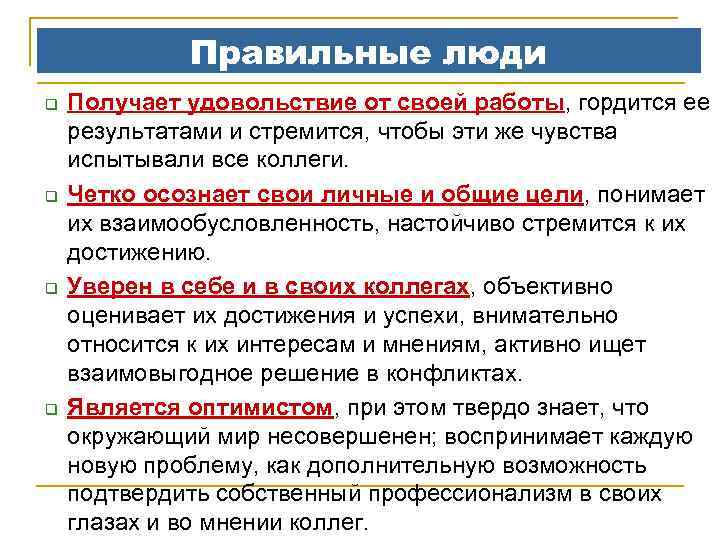 Правильные люди

Получает удовольствие от своей работы, гордится ее результатами и стремится, чтобы эти же чувства испытывали все коллеги.

Четко осознает свои личные и общие цели, понимает их взаимообусловленность, настойчиво стремится к их достижению.

Уверен в себе и в своих коллегах, объективно оценивает их достижения и успехи, внимательно относится к их интересам и мнениям, активно ищет взаимовыгодное решение в конфликтах.

Является оптимистом, при этом твердо знает, что окружающий мир несовершенен; воспринимает каждую новую проблему, как дополнительную возможность подтвердить собственный профессионализм в своих глазах и во мнении коллег.